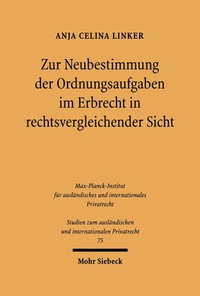 ANJA CELINA LINKER

Zur Neubestimmung der Ordnungsaufgaben im Erbrecht in rechtsvergleichender Sicht

Max-Planck-Institut für ausländisches und internationales Privatrecht

Studien zum ausländischen und internationalen Privatrecht 75

Mohr Siebeck